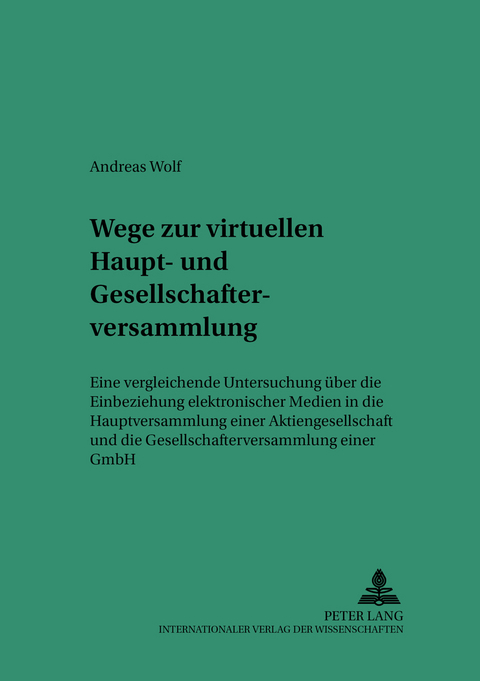 Andreas Wolf

Wege zur virtuellen Haupt- und Gesellschafterversammlung

Eine vergleichende Untersuchung über die Einbeziehung elektronischer Medien in die Hauptversammlung einer Aktiengesellschaft und die Gesellschafterversammlung einer GmbH

PETER LANG
INTERNATIONALER VERLAG DER WISSENSCHAFTEN